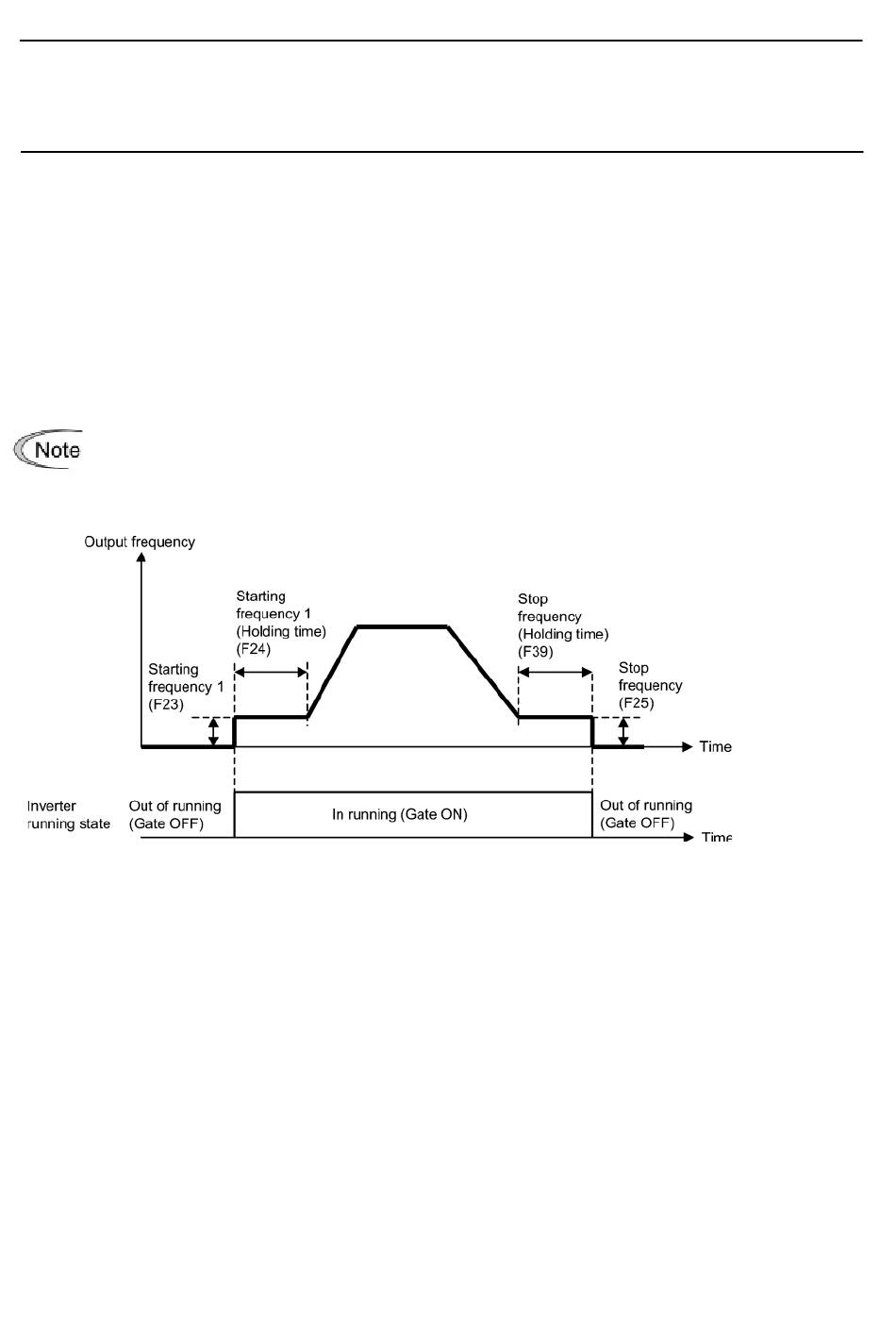 Note

Output frequency

Starting frequency 1 (Holding time) (F24)

Stop frequency (Holding time) (F39)

Starting frequency 1 (F23)

Stop frequency (F25)

Time

Inverter running state

Out of running (Gate OFF)

In running (Gate ON)

Out of running (Gate OFF)

Time